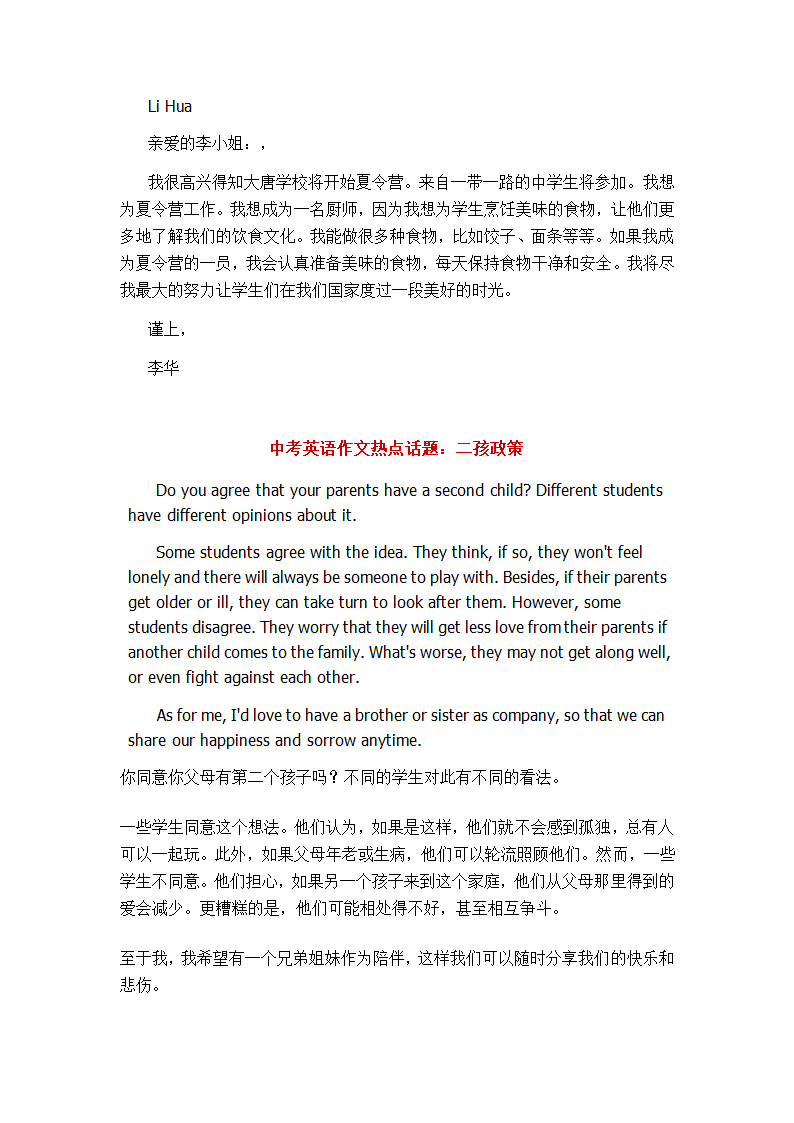 Li Hua

亲爱的李小姐：,

我很高兴得知大唐学校将开始夏令营。来自一带一路的中学生将参加。我想为夏令营工作。我想成为一名厨师，因为我想为学生烹饪美味的食物，让他们更多地了解我们的饮食文化。我能做很多种食物，比如饺子、面条等等。如果我成为夏令营的一员，我会认真准备美味的食物，每天保持食物干净和安全。我将尽我最大的努力让学生们在我们国家度过一段美好的时光。

谨上,

李华

中考英语作文热点话题：二孩政策

Do you agree that your parents have a second child? Different students have different opinions about it.

Some students agree with the idea. They think, if so, they won't feel lonely and there will always be someone to play with. Besides, if their parents get older or ill, they can take turn to look after them. However, some students disagree. They worry that they will get less love from their parents if another child comes to the family. What's worse, they may not get along well, or even fight against each other.

As for me, I'd love to have a brother or sister as company, so that we can share our happiness and sorrow anytime.

你同意你父母有第二个孩子吗？不同的学生对此有不同的看法。

一些学生同意这个想法。他们认为，如果是这样，他们就不会感到孤独，总有人可以一起玩。此外，如果父母年老或生病，他们可以轮流照顾他们。然而，一些学生不同意。他们担心，如果另一个孩子来到这个家庭，他们从父母那里得到的爱会减少。更糟糕的是，他们可能相处得不好，甚至相互争斗。

至于我，我希望有一个兄弟姐妹作为陪伴，这样我们可以随时分享我们的快乐和悲伤。